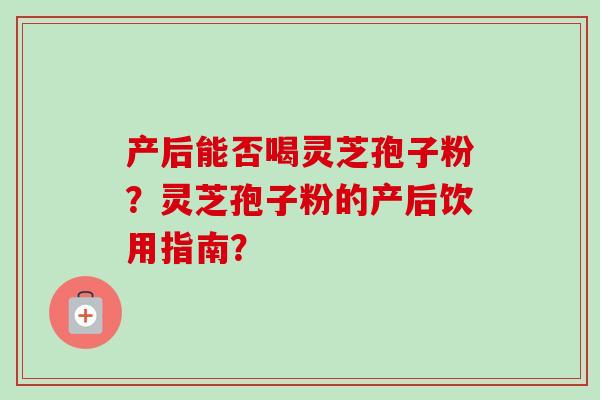 产后能否喝灵芝孢子粉？灵芝孢子粉的产后饮用指南?